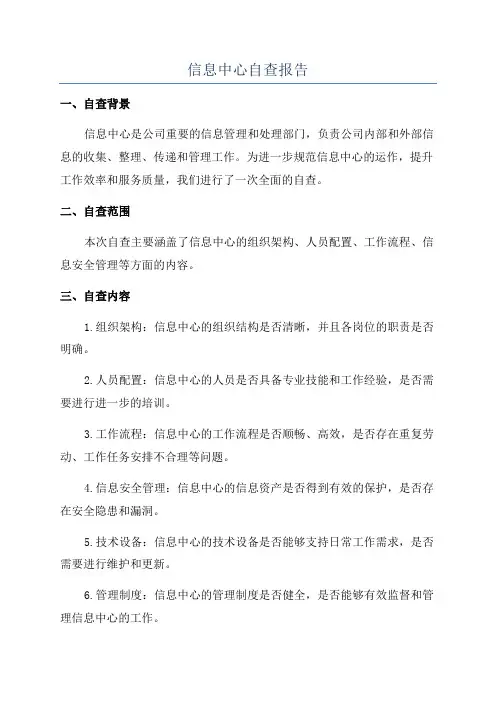 信息中心自查报告

一、自查背景

信息中心是公司重要的信息管理和处理部门，负责公司内部和外部信息的收集、整理、传递和管理工作。为进一步规范信息中心的运作，提升工作效率和服务质量，我们进行了一次全面的自查。

二、自查范围

本次自查主要涵盖了信息中心的组织架构、人员配置、工作流程、信息安全管理等方面的内容。

三、自查内容

1.组织架构：信息中心的组织结构是否清晰，并且各岗位的职责是否明确。

2.人员配置：信息中心的人员是否具备专业技能和工作经验，是否需要进行进一步的培训。

3.工作流程：信息中心的工作流程是否顺畅、高效，是否存在重复劳动、工作任务安排不合理等问题。

4.信息安全管理：信息中心的信息资产是否得到有效的保护，是否存在安全隐患和漏洞。

5.技术设备：信息中心的技术设备是否能够支持日常工作需求，是否需要进行维护和更新。

6.管理制度：信息中心的管理制度是否健全，是否能够有效监督和管理信息中心的工作。